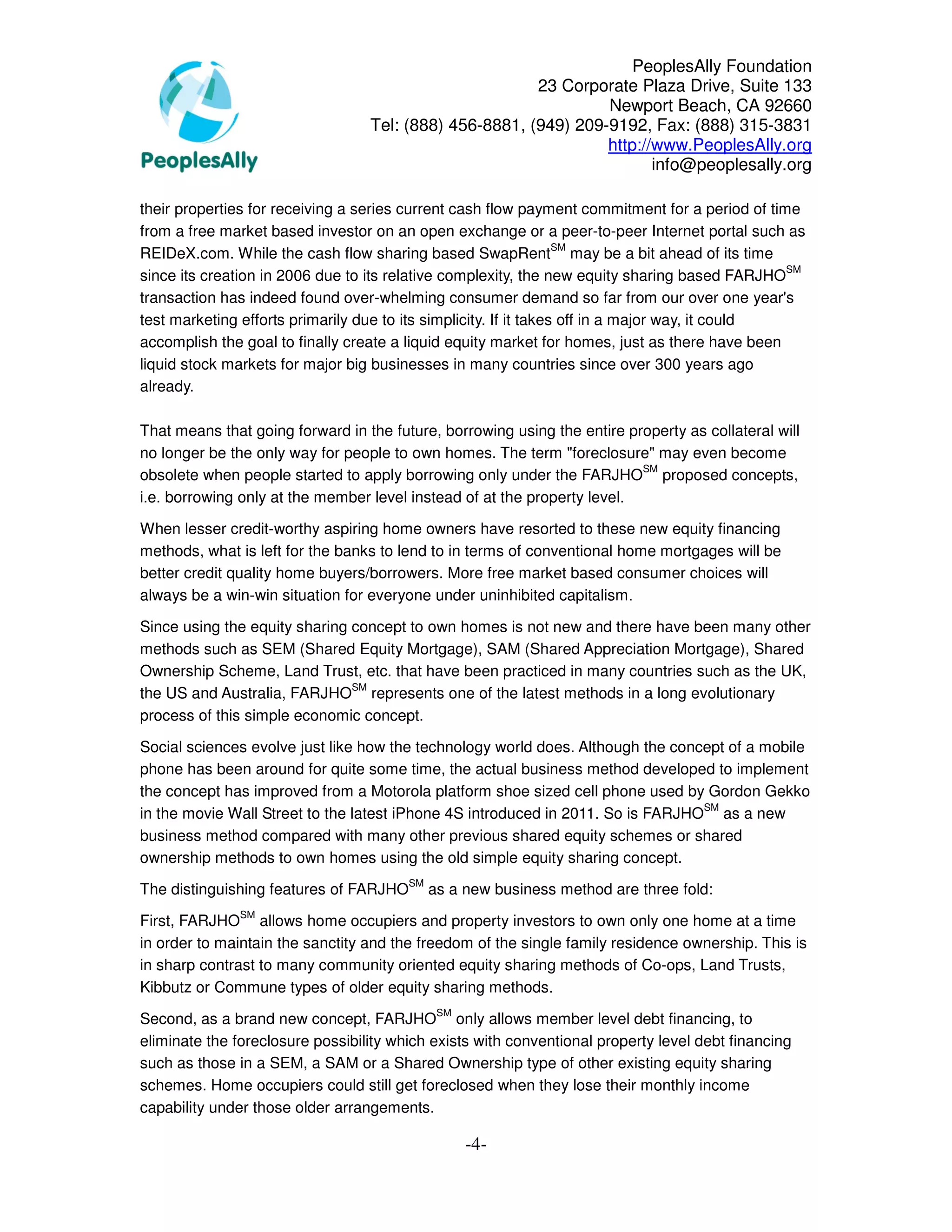 PeoplesAlly

PeoplesAlly Foundation
23 Corporate Plaza Drive, Suite 133
Newport Beach, CA 92660
Tel: (888) 456-8881, (949) 209-9192, Fax: (888) 315-3831
http://www.PeoplesAlly.org
info@peoplesally.org

their properties for receiving a series current cash flow payment commitment for a period of time from a free market based investor on an open exchange or a peer-to-peer Internet portal such as REIDeX.com. While the cash flow sharing based SwapRent$^{SM}$ may be a bit ahead of its time since its creation in 2006 due to its relative complexity, the new equity sharing based FARJHO$^{SM}$ transaction has indeed found over-whelming consumer demand so far from our over one year's test marketing efforts primarily due to its simplicity. If it takes off in a major way, it could accomplish the goal to finally create a liquid equity market for homes, just as there have been liquid stock markets for major big businesses in many countries since over 300 years ago already.

That means that going forward in the future, borrowing using the entire property as collateral will no longer be the only way for people to own homes. The term "foreclosure" may even become obsolete when people started to apply borrowing only under the FARJHO$^{SM}$ proposed concepts, i.e. borrowing only at the member level instead of at the property level.

When lesser credit-worthy aspiring home owners have resorted to these new equity financing methods, what is left for the banks to lend to in terms of conventional home mortgages will be better credit quality home buyers/borrowers. More free market based consumer choices will always be a win-win situation for everyone under uninhibited capitalism.

Since using the equity sharing concept to own homes is not new and there have been many other methods such as SEM (Shared Equity Mortgage), SAM (Shared Appreciation Mortgage), Shared Ownership Scheme, Land Trust, etc. that have been practiced in many countries such as the UK, the US and Australia, FARJHO$^{SM}$ represents one of the latest methods in a long evolutionary process of this simple economic concept.

Social sciences evolve just like how the technology world does. Although the concept of a mobile phone has been around for quite some time, the actual business method developed to implement the concept has improved from a Motorola platform shoe sized cell phone used by Gordon Gekko in the movie Wall Street to the latest iPhone 4S introduced in 2011. So is FARJHO$^{SM}$ as a new business method compared with many other previous shared equity schemes or shared ownership methods to own homes using the old simple equity sharing concept.

The distinguishing features of FARJHO$^{SM}$ as a new business method are three fold:

First, FARJHO$^{SM}$ allows home occupiers and property investors to own only one home at a time in order to maintain the sanctity and the freedom of the single family residence ownership. This is in sharp contrast to many community oriented equity sharing methods of Co-ops, Land Trusts, Kibbutz or Commune types of older equity sharing methods.

Second, as a brand new concept, FARJHO$^{SM}$ only allows member level debt financing, to eliminate the foreclosure possibility which exists with conventional property level debt financing such as those in a SEM, a SAM or a Shared Ownership type of other existing equity sharing schemes. Home occupiers could still get foreclosed when they lose their monthly income capability under those older arrangements.

-4-